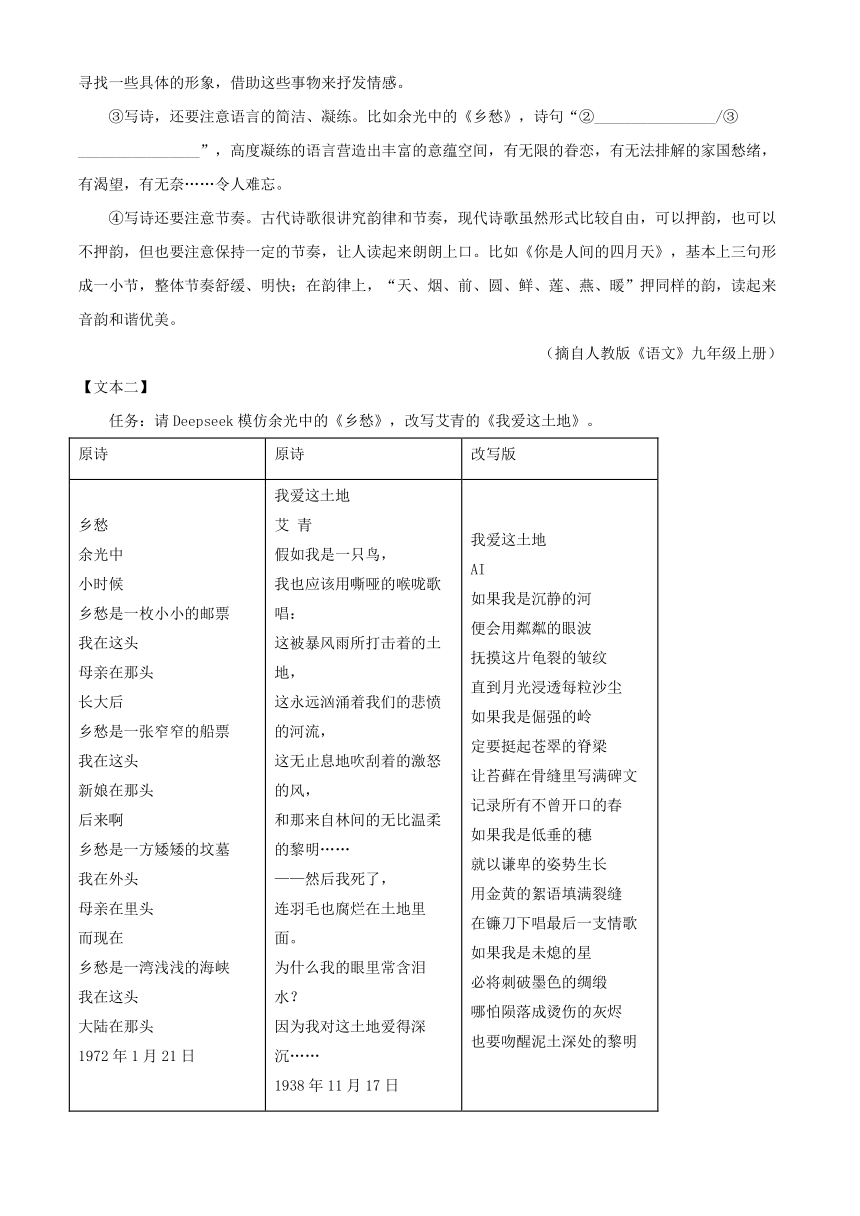 寻找一些具体的形象，借助这些事物来抒发情感。

③写诗，还要注意语言的简洁、凝练。比如余光中的《乡愁》，诗句“②________________/③________________”，高度凝练的语言营造出丰富的意蕴空间，有无限的眷恋，有无法排解的家国愁绪，有渴望，有无奈……令人难忘。

④写诗还要注意节奏。古代诗歌很讲究韵律和节奏，现代诗歌虽然形式比较自由，可以押韵，也可以不押韵，但也要注意保持一定的节奏，让人读起来朗朗上口。比如《你是人间的四月天》，基本上三句形成一小节，整体节奏舒缓、明快；在韵律上，“天、烟、前、圆、鲜、莲、燕、暖”押同样的韵，读起来音韵和谐优美。

（摘自人教版《语文》九年级上册）

【文本二】

任务：请 Deepseek 模仿余光中的《乡愁》，改写艾青的《我爱这土地》。

| 原诗 | 原诗 | 改写版 |
|---|---|---|
| 乡愁<br>余光中<br>小时候<br>乡愁是一枚小小的邮票<br>我在这头<br>母亲在那头<br>长大后<br>乡愁是一张窄窄的船票<br>我在这头<br>新娘在那头<br>后来啊<br>乡愁是一方矮矮的坟墓<br>我在外头<br>母亲在里头<br>而现在<br>乡愁是一湾浅浅的海峡<br>我在这头<br>大陆在那头<br>1972 年 1 月 21 日 | 我爱这土地<br>艾 青<br>假如我是一只鸟，<br>我也应该用嘶哑的喉咙歌唱：<br>这被暴风雨所打击着的土地，<br>这永远汹涌着我们的悲愤的河流，<br>这无止息地吹刮着的激怒的风，<br>和那来自林间的无比温柔的黎明……<br>——然后我死了，<br>连羽毛也腐烂在土地里面。<br>为什么我的眼里常含泪水？<br>因为我对这土地爱得深沉……<br>1938 年 11 月 17 日 | 我爱这土地<br>AI<br>如果我是沉静的河<br>便会用粼粼的眼波<br>抚摸这片龟裂的皱纹<br>直到月光浸透每粒沙尘<br>如果我是倔强的岭<br>定要挺起苍翠的脊梁<br>让苔藓在骨缝里写满碑文<br>记录所有不曾开口的春<br>如果我是低垂的穗<br>就以谦卑的姿势生长<br>用金黄的絮语填满裂缝<br>在镰刀下唱最后一支情歌<br>如果我是未熄的星<br>必将刺破墨色的绸缎<br>哪怕陨落成烫伤的灰烬<br>也要吻醒泥土深处的黎明 |